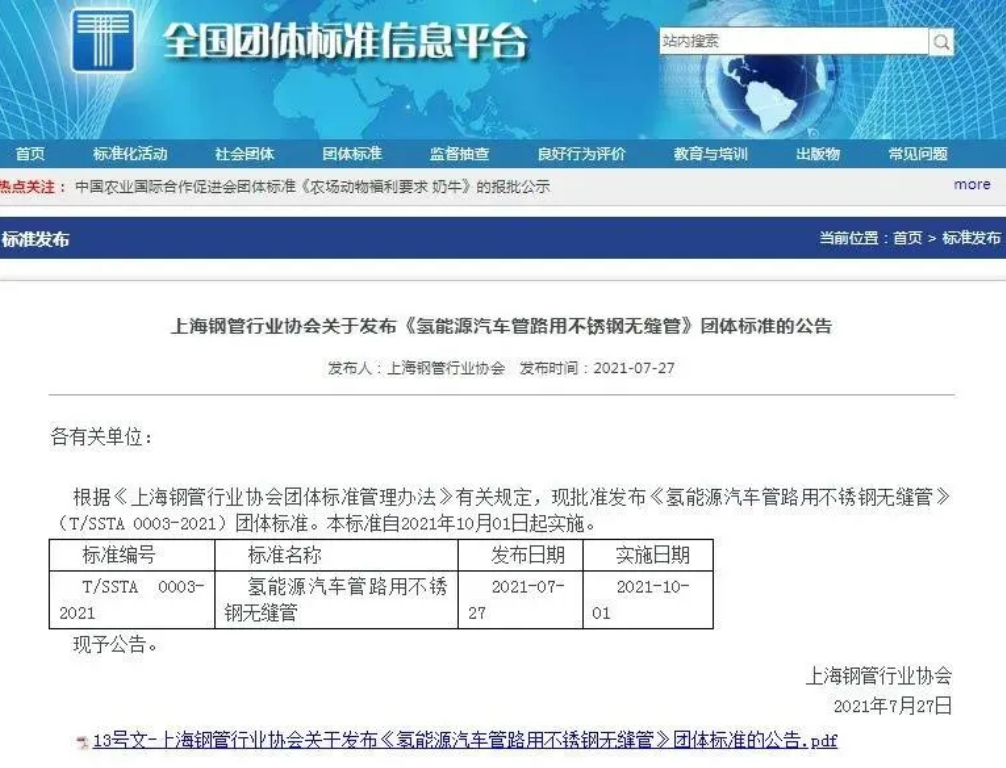 全国团体标准信息平台

站内搜索

首页 标准化活动 社会团体 团体标准 监督抽查 良好行为评价 教育与培训 出版物 常见问题

热点关注： 中国农业国际合作促进会团体标准《农场动物福利要求 奶牛》的报批公示

more

标准发布

当前位置：首页 > 标准发布

上海钢管行业协会关于发布《氢能源汽车管路用不锈钢无缝管》团体标准的公告

发布人：上海钢管行业协会 发布时间：2021-07-27

各有关单位：

根据《上海钢管行业协会团体标准管理办法》有关规定，现批准发布《氢能源汽车管路用不锈钢无缝管》（T/SSTA 0003-2021）团体标准。本标准自2021年10月01日起实施。

| 标准编号 | 标准名称 | 发布日期 | 实施日期 |
|---|---|---|---|
| T/SSTA 0003-2021 | 氢能源汽车管路用不锈钢无缝管 | 2021-07-27 | 2021-10-01 |

现予公告。

上海钢管行业协会

2021年7月27日

13号文-上海钢管行业协会关于发布《氢能源汽车管路用不锈钢无缝管》团体标准的公告.pdf